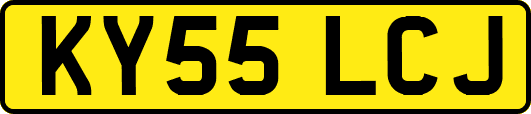 KY55 LCJ